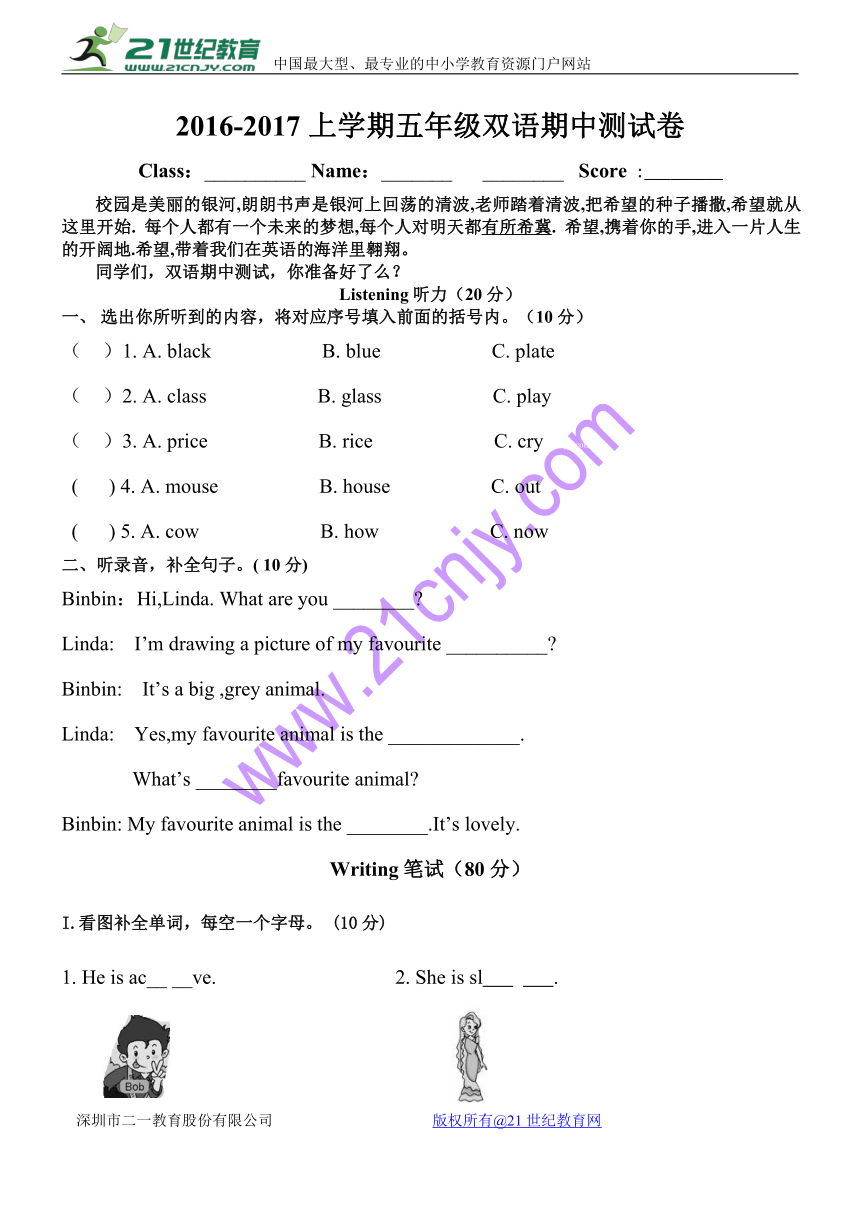 21世纪教育 www.21cnjy.com 中国最大型、最专业的中小学教育资源门户网站

2016-2017 上学期五年级双语期中测试卷

Class：__________ Name：_______ ________ Score ：________

校园是美丽的银河,朗朗书声是银河上回荡的清波,老师踏着清波,把希望的种子播撒,希望就从这里开始. 每个人都有一个未来的梦想,每个人对明天都有所希冀. 希望,携着你的手,进入一片人生的开阔地.希望,带着我们在英语的海洋里翱翔。

同学们，双语期中测试，你准备好了么？

Listening 听力（20 分）

一、 选出你所听到的内容，将对应序号填入前面的括号内。（10 分）

（ ）1. A. black B. blue C. plate

（ ）2. A. class B. glass C. play

（ ）3. A. price B. rice C. cry

( ) 4. A. mouse B. house C. out

( ) 5. A. cow B. how C. now

二、听录音，补全句子。( 10 分)

Binbin：Hi,Linda. What are you ________?

Linda: I'm drawing a picture of my favourite __________?

Binbin: It's a big ,grey animal.

Linda: Yes,my favourite animal is the _____________.

What's ________favourite animal?

Binbin: My favourite animal is the ________.It's lovely.

Writing 笔试（80 分）

I.看图补全单词，每空一个字母。（10 分）

1. He is ac__ __ve.

2. She is sl___ ___.

Bob

深圳市二一教育股份有限公司

版权所有@21 世纪教育网

www.21cnjy.com